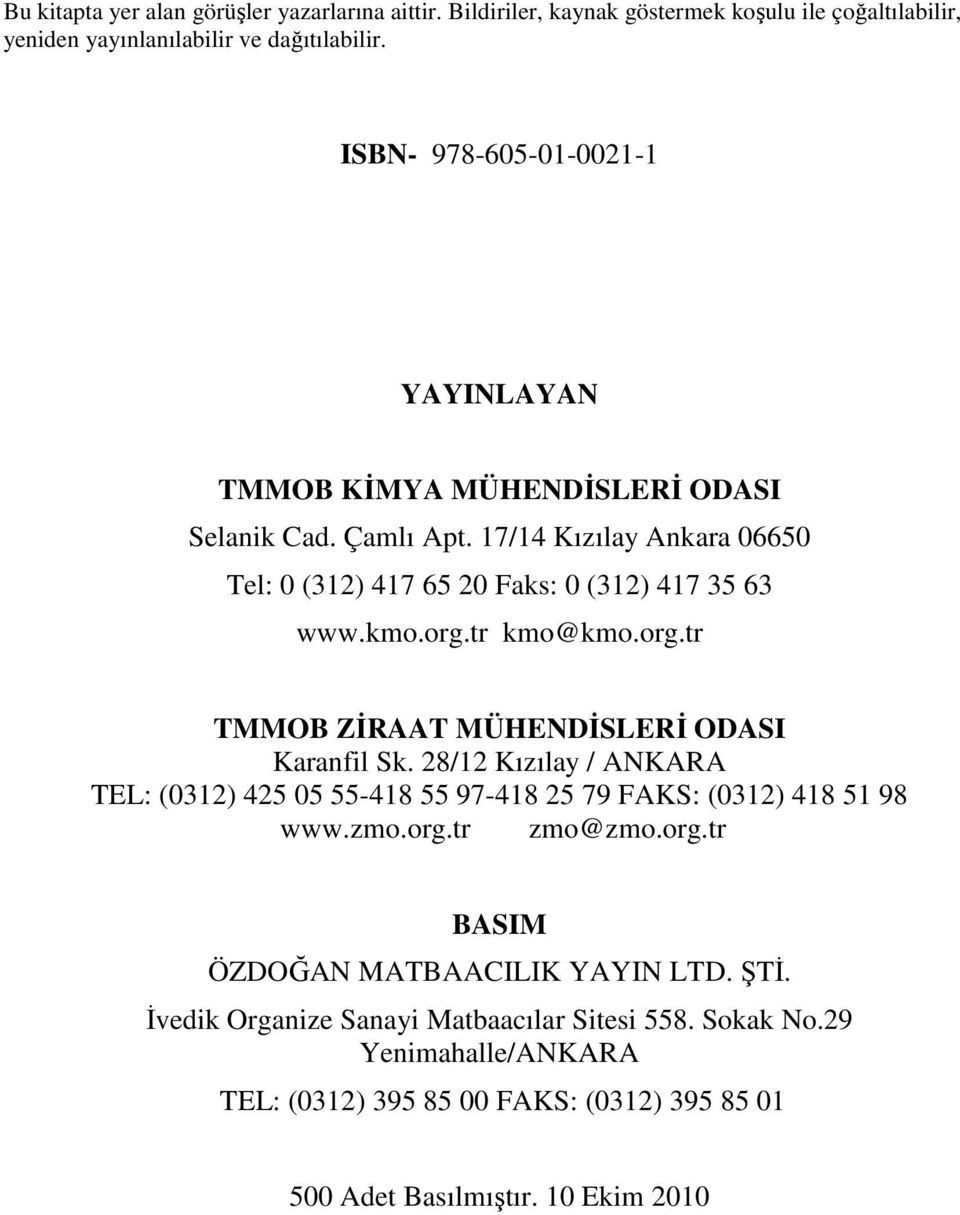 Bu kitapta yer alan görüşler yazarlarına aittir. Bildiriler, kaynak göstermek koşulu ile çoğaltılabilir, yeniden yayınlanılabilir ve dağıtılabilir.

ISBN- 978-605-01-0021-1

YAYINLAYAN

TMMOB KİMYA MÜHENDİSLERİ ODASI

Selanik Cad. Çamlı Apt. 17/14 Kızılay Ankara 06650

Tel: 0 (312) 417 65 20 Faks: 0 (312) 417 35 63

www.kmo.org.tr kmo@kmo.org.tr

TMMOB ZİRAAT MÜHENDİSLERİ ODASI
Karanfil Sk. 28/12 Kızılay / ANKARA
TEL: (0312) 425 05 55-418 55 97-418 25 79 FAKS: (0312) 418 51 98
www.zmo.org.tr zmo@zmo.org.tr

BASIM

ÖZDOĞAN MATBAACILIK YAYIN LTD. ŞTİ.

İvedik Organize Sanayi Matbaacılar Sitesi 558. Sokak No.29 Yenimahalle/ANKARA

TEL: (0312) 395 85 00 FAKS: (0312) 395 85 01

500 Adet Basılmıştır. 10 Ekim 2010